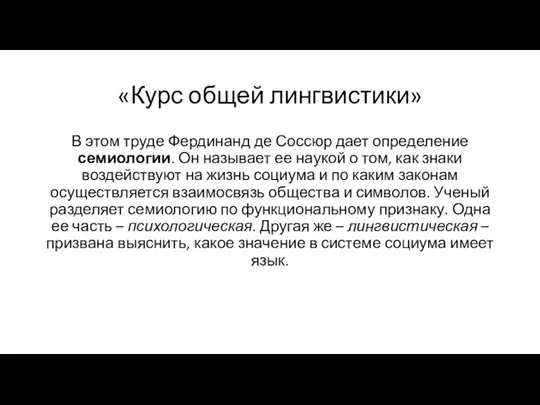 «Курс общей лингвистики»

В этом труде Фердинанд де Соссюр дает определение семиологии. Он называет ее наукой о том, как знаки воздействуют на жизнь социума и по каким законам осуществляется взаимосвязь общества и символов. Ученый разделяет семиологию по функциональному признаку. Одна ее часть – психологическая. Другая же – лингвистическая – призвана выяснить, какое значение в системе социума имеет язык.